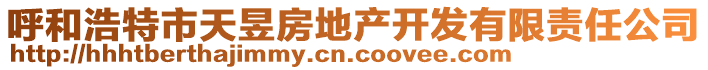 呼和浩特市天昱房地产开发有限责任公司
http://hhhtberthajimmy.cn.coovee.com